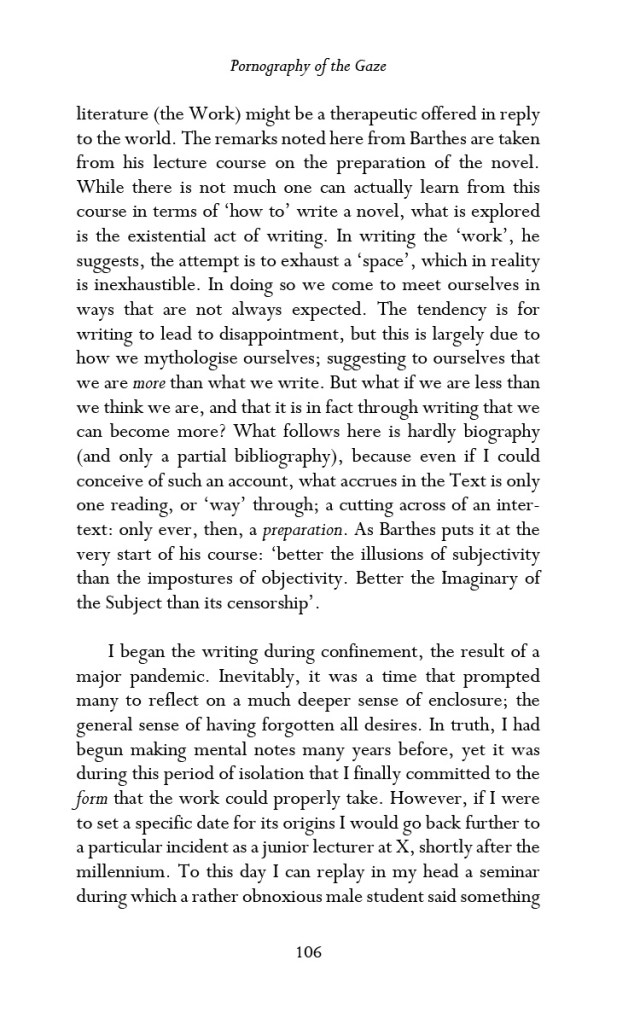 Pornography of the Gaze

literature (the Work) might be a therapeutic offered in reply to the world. The remarks noted here from Barthes are taken from his lecture course on the preparation of the novel. While there is not much one can actually learn from this course in terms of 'how to' write a novel, what is explored is the existential act of writing. In writing the 'work', he suggests, the attempt is to exhaust a 'space', which in reality is inexhaustible. In doing so we come to meet ourselves in ways that are not always expected. The tendency is for writing to lead to disappointment, but this is largely due to how we mythologise ourselves; suggesting to ourselves that we are more than what we write. But what if we are less than we think we are, and that it is in fact through writing that we can become more? What follows here is hardly biography (and only a partial bibliography), because even if I could conceive of such an account, what accrues in the Text is only one reading, or 'way' through; a cutting across of an intertext: only ever, then, a preparation. As Barthes puts it at the very start of his course: 'better the illusions of subjectivity than the impostures of objectivity. Better the Imaginary of the Subject than its censorship'.

I began the writing during confinement, the result of a major pandemic. Inevitably, it was a time that prompted many to reflect on a much deeper sense of enclosure; the general sense of having forgotten all desires. In truth, I had begun making mental notes many years before, yet it was during this period of isolation that I finally committed to the form that the work could properly take. However, if I were to set a specific date for its origins I would go back further to a particular incident as a junior lecturer at X, shortly after the millennium. To this day I can replay in my head a seminar during which a rather obnoxious male student said something

106